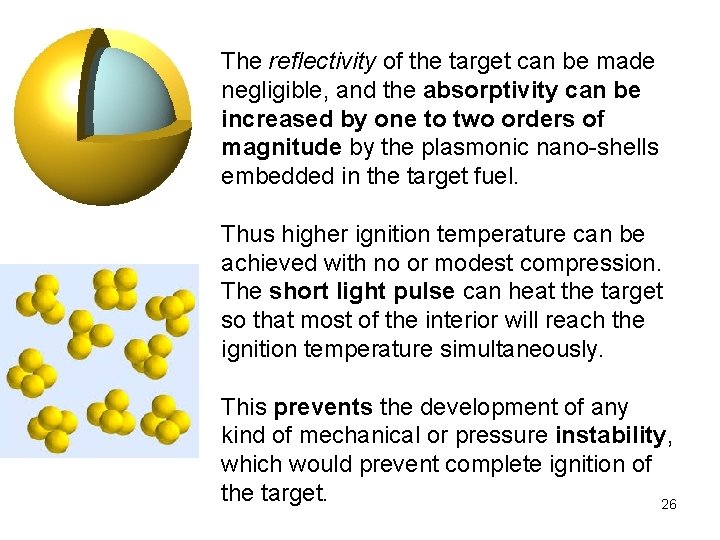 The reflectivity of the target can be made negligible, and the absorptivity can be increased by one to two orders of magnitude by the plasmonic nano-shells embedded in the target fuel.

Thus higher ignition temperature can be achieved with no or modest compression. The short light pulse can heat the target so that most of the interior will reach the ignition temperature simultaneously.

This prevents the development of any kind of mechanical or pressure instability, which would prevent complete ignition of the target.

26